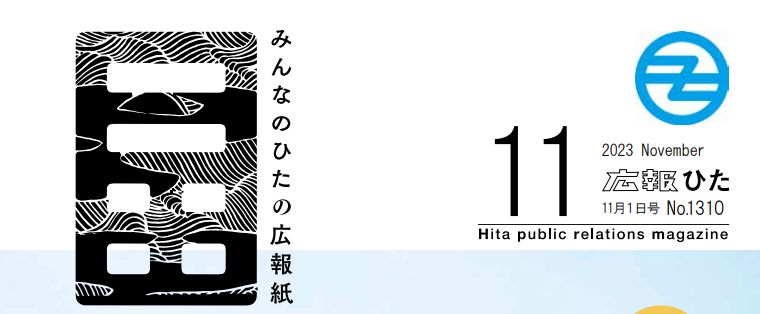 みんなのひたの広報紙

11

2023 November

広報ひた

11月1日号 No.1310

Hita public relations magazine